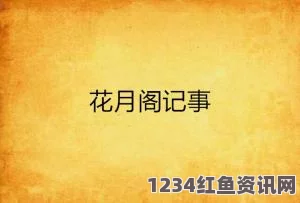 花月阁记事

1234红鱼资讯网